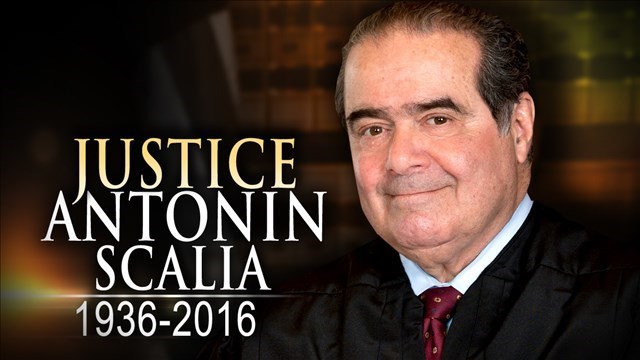 JUSTICE
ANTONIN
SCALIA
1936-2016